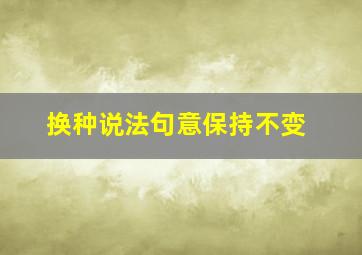 换种说法句意保持不变